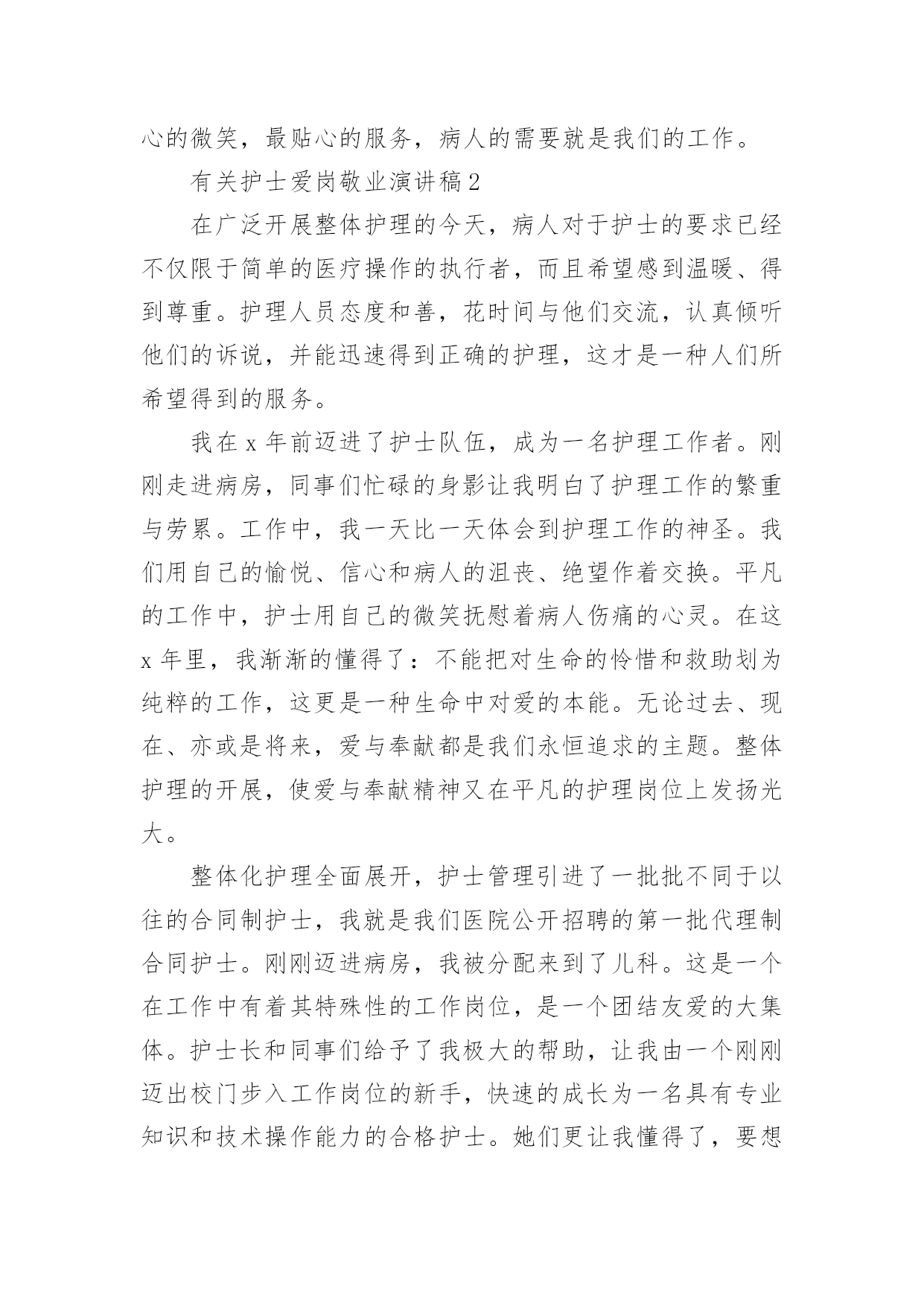 心的微笑，最贴心的服务，病人的需要就是我们的工作。

有关护士爱岗敬业演讲稿2

在广泛开展整体护理的今天，病人对于护士的要求已经不仅限于简单的医疗操作的执行者，而且希望感到温暖、得到尊重。护理人员态度和善，花时间与他们交流，认真倾听他们的诉说，并能迅速得到正确的护理，这才是一种人们所希望得到的服务。

我在x年前迈进了护士队伍，成为一名护理工作者。刚刚走进病房，同事们忙碌的身影让我明白了护理工作的繁重与劳累。工作中，我一天比一天体会到护理工作的神圣。我们用自己的愉悦、信心和病人的沮丧、绝望作着交换。平凡的工作中，护士用自己的微笑抚慰着病人伤痛的心灵。在这x年里，我渐渐的懂得了：不能把对生命的怜惜和救助划为纯粹的工作，这更是一种生命中对爱的本能。无论过去、现在、亦或是将来，爱与奉献都是我们永恒追求的主题。整体护理的开展，使爱与奉献精神又在平凡的护理岗位上发扬光大。

整体化护理全面展开，护士管理引进了一批批不同于以往的合同制护士，我就是我们医院公开招聘的第一批代理制合同护士。刚刚迈进病房，我被分配来到了儿科。这是一个在工作中有着其特殊性的工作岗位，是一个团结友爱的大集体。护士长和同事们给予了我极大的帮助，让我由一个刚刚迈出校门步入工作岗位的新手，快速的成长为一名具有专业知识和技术操作能力的合格护士。她们更让我懂得了，要想